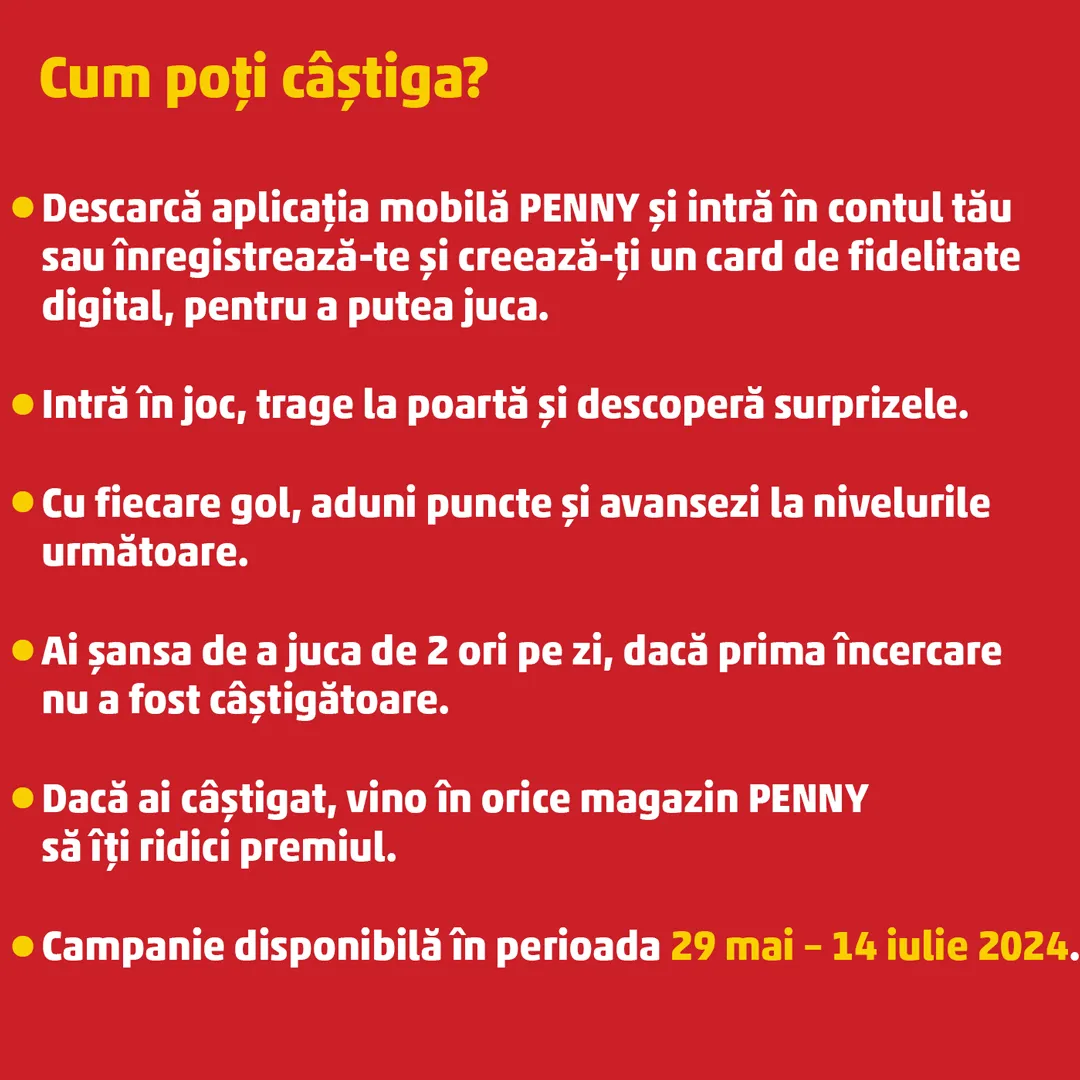 Cum poți câștiga?

• Descarcă aplicația mobilă PENNY și intră în contul tău sau înregistrează-te și creează-ți un card de fidelitate digital, pentru a putea juca.

• Intră în joc, trage la poartă și descoperă surprizele.

• Cu fiecare gol, aduni puncte și avansezi la nivelurile următoare.

• Ai șansa de a juca de 2 ori pe zi, dacă prima încercare nu a fost câștigătoare.

• Dacă ai câștigat, vino în orice magazin PENNY să îți ridici premiul.

• Campanie disponibilă în perioada 29 mai – 14 iulie 2024.